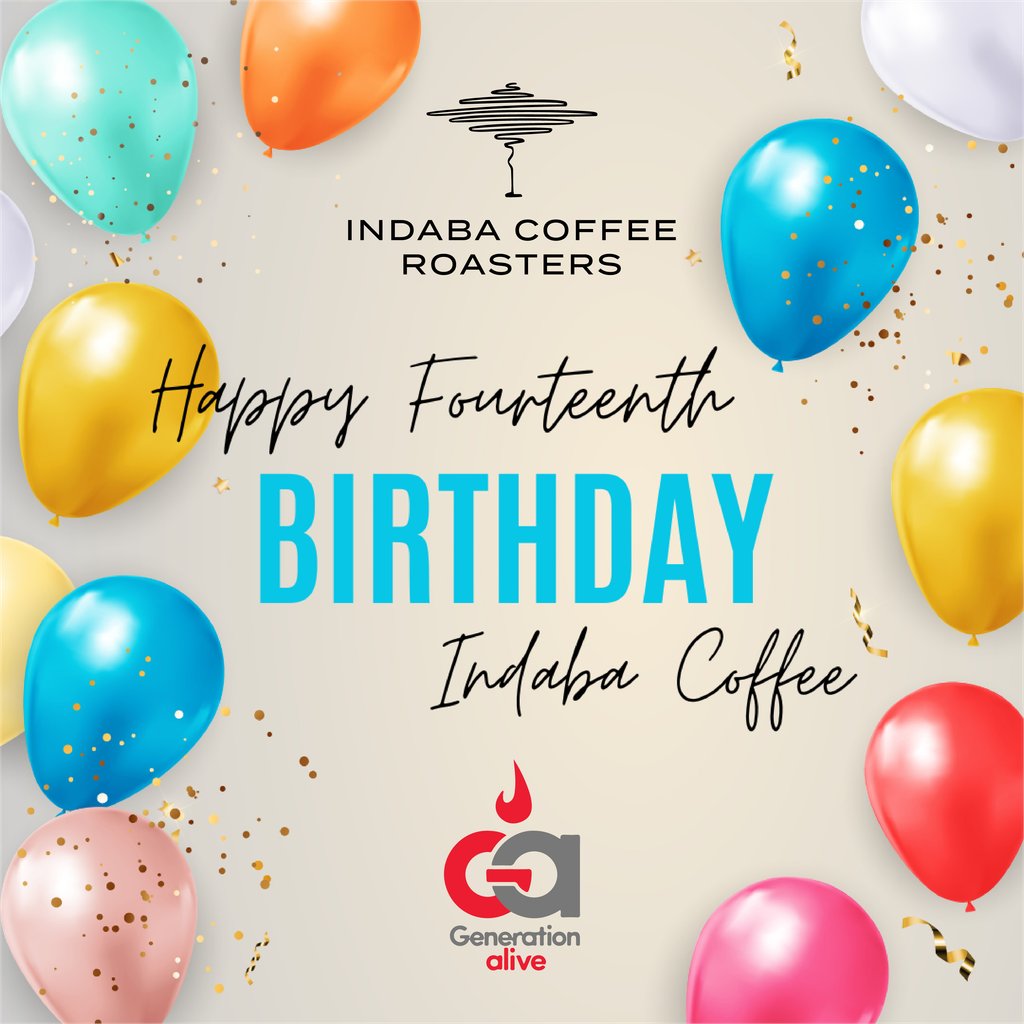 INDABA COFFEE ROASTERS

Happy Fourteenth
BIRTHDAY
Indaba Coffee

GA
Generation
alive